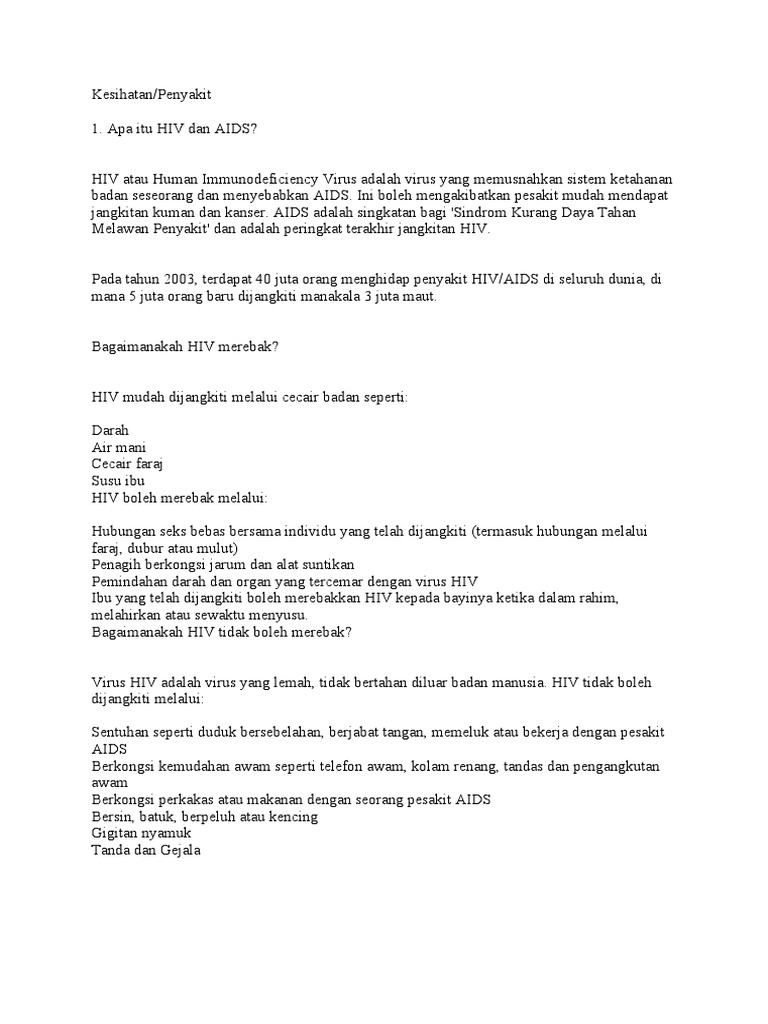 Kesihatan/Penyakit

1. Apa itu HIV dan AIDS?

HIV atau Human Immunodeficiency Virus adalah virus yang memusnahkan sistem ketahanan badan seseorang dan menyebabkan AIDS. Ini boleh mengakibatkan pesakit mudah mendapat jangkitan kuman dan kanser. AIDS adalah singkatan bagi 'Sindrom Kurang Daya Tahan Melawan Penyakit' dan adalah peringkat terakhir jangkitan HIV.

Pada tahun 2003, terdapat 40 juta orang menghidap penyakit HIV/AIDS di seluruh dunia, di mana 5 juta orang baru dijangkiti manakala 3 juta maut.

Bagaimanakah HIV merebak?

HIV mudah dijangkiti melalui cecair badan seperti:

Darah
Air mani
Cecair faraj
Susu ibu
HIV boleh merebak melalui:

Hubungan seks bebas bersama individu yang telah dijangkiti (termasuk hubungan melalui faraj, dubur atau mulut)
Penagih berkongsi jarum dan alat suntikan
Pemindahan darah dan organ yang tercemar dengan virus HIV
Ibu yang telah dijangkiti boleh merebakkan HIV kepada bayinya ketika dalam rahim, melahirkan atau sewaktu menyusu.
Bagaimanakah HIV tidak boleh merebak?

Virus HIV adalah virus yang lemah, tidak bertahan diluar badan manusia. HIV tidak boleh dijangkiti melalui:

Sentuhan seperti duduk bersebelahan, berjabat tangan, memeluk atau bekerja dengan pesakit AIDS
Berkongsi kemudahan awam seperti telefon awam, kolam renang, tandas dan pengangkutan awam
Berkongsi perkakas atau makanan dengan seorang pesakit AIDS
Bersin, batuk, berpeluh atau kencing
Gigitan nyamuk
Tanda dan Gejala